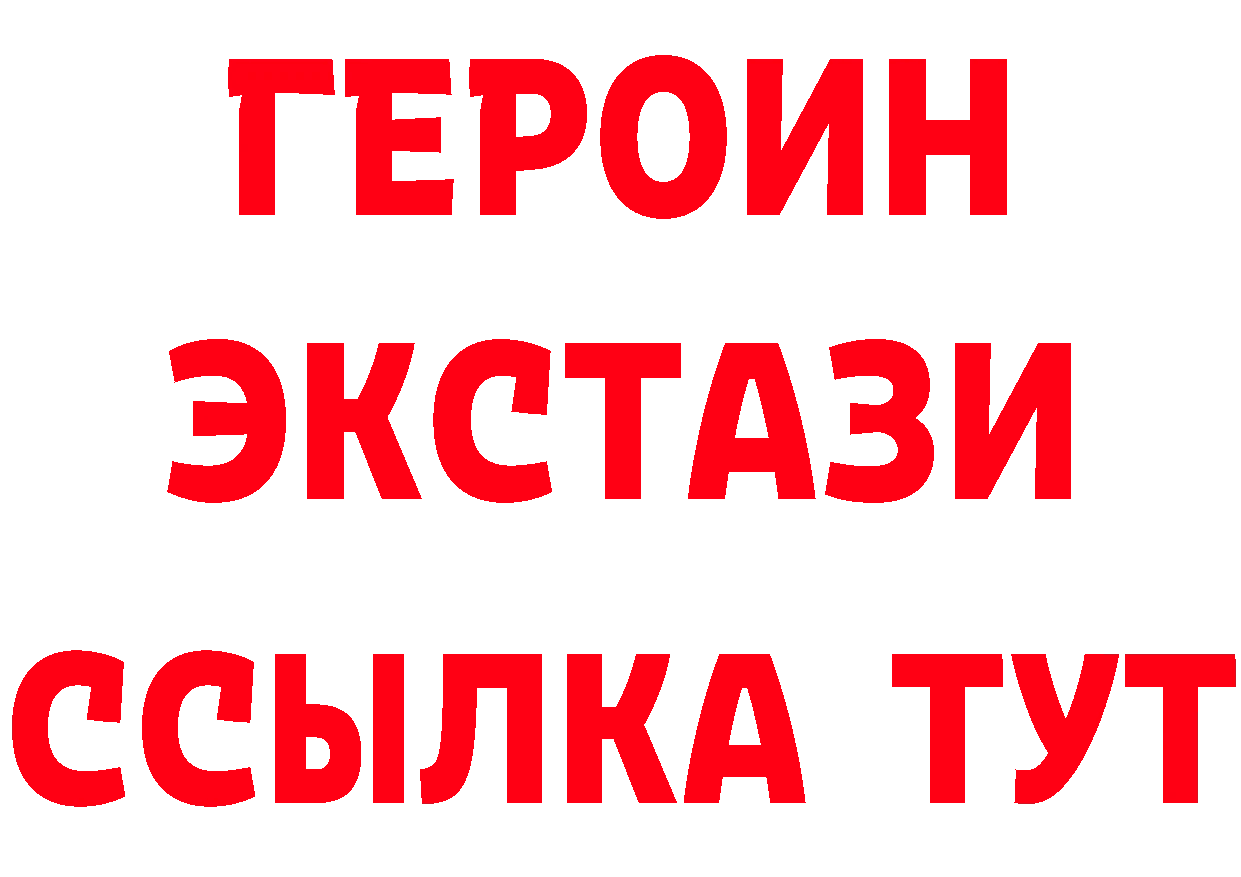 ГЕРОИН
ЭКСТАЗИ
ССЫЛКА ТУТ